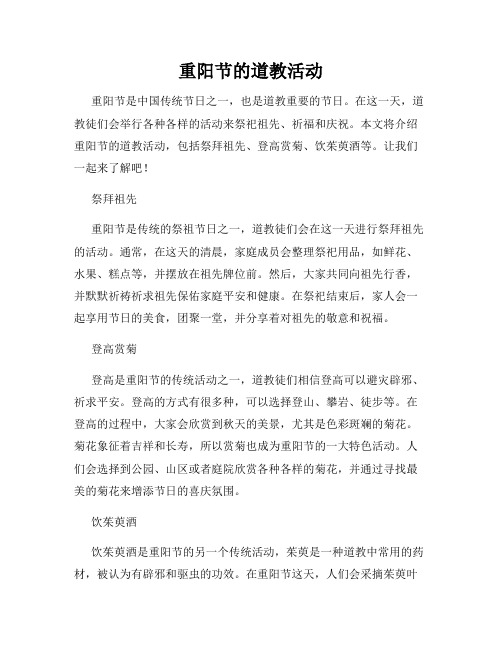 重阳节的道教活动

重阳节是中国传统节日之一，也是道教重要的节日。在这一天，道教徒们会举行各种各样的活动来祭祀祖先、祈福和庆祝。本文将介绍重阳节的道教活动，包括祭拜祖先、登高赏菊、饮茱萸酒等。让我们一起来了解吧！

祭拜祖先

重阳节是传统的祭祖节日之一，道教徒们会在这一天进行祭拜祖先的活动。通常，在这天的清晨，家庭成员会整理祭祀用品，如鲜花、水果、糕点等，并摆放在祖先牌位前。然后，大家共同向祖先行香，并默默祈祷祈求祖先保佑家庭平安和健康。在祭祀结束后，家人会一起享用节日的美食，团聚一堂，并分享着对祖先的敬意和祝福。

登高赏菊

登高是重阳节的传统活动之一，道教徒们相信登高可以避灾辟邪、祈求平安。登高的方式有很多种，可以选择登山、攀岩、徒步等。在登高的过程中，大家会欣赏到秋天的美景，尤其是色彩斑斓的菊花。菊花象征着吉祥和长寿，所以赏菊也成为重阳节的一大特色活动。人们会选择到公园、山区或者庭院欣赏各种各样的菊花，并通过寻找最美的菊花来增添节日的喜庆氛围。

饮茱萸酒

饮茱萸酒是重阳节的另一个传统活动，茱萸是一种道教中常用的药材，被认为有辟邪和驱虫的功效。在重阳节这天，人们会采摘茱萸叶